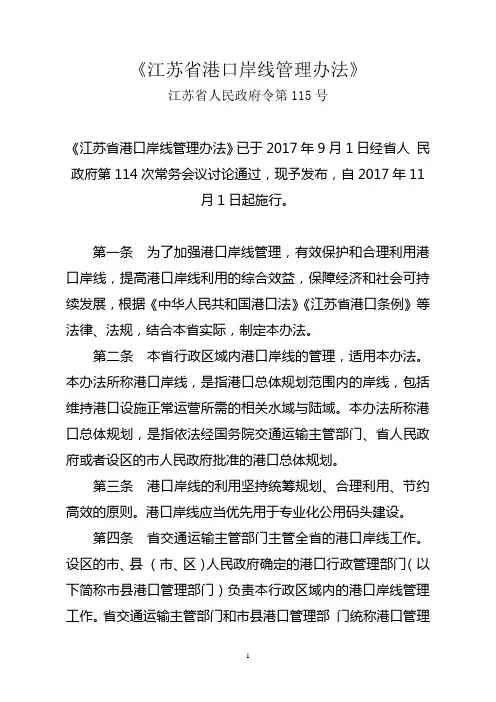 《江苏省港口岸线管理办法》
江苏省人民政府令第 115 号

《江苏省港口岸线管理办法》已于 2017 年 9 月 1 日经省人 民政府第 114 次常务会议讨论通过，现予发布，自 2017 年 11 月 1 日起施行。

第一条　为了加强港口岸线管理，有效保护和合理利用港口岸线，提高港口岸线利用的综合效益，保障经济和社会可持续发展，根据《中华人民共和国港口法》《江苏省港口条例》等法律、法规，结合本省实际，制定本办法。

第二条　本省行政区域内港口岸线的管理，适用本办法。本办法所称港口岸线，是指港口总体规划范围内的岸线，包括维持港口设施正常运营所需的相关水域与陆域。本办法所称港口总体规划，是指依法经国务院交通运输主管部门、省人民政府或者设区的市人民政府批准的港口总体规划。

第三条　港口岸线的利用坚持统筹规划、合理利用、节约高效的原则。港口岸线应当优先用于专业化公用码头建设。

第四条　省交通运输主管部门主管全省的港口岸线工作。设区的市、县（市、区）人民政府确定的港口行政管理部门（以下简称市县港口管理部门）负责本行政区域内的港口岸线管理工作。省交通运输主管部门和市县港口管理部 门统称港口管理

1